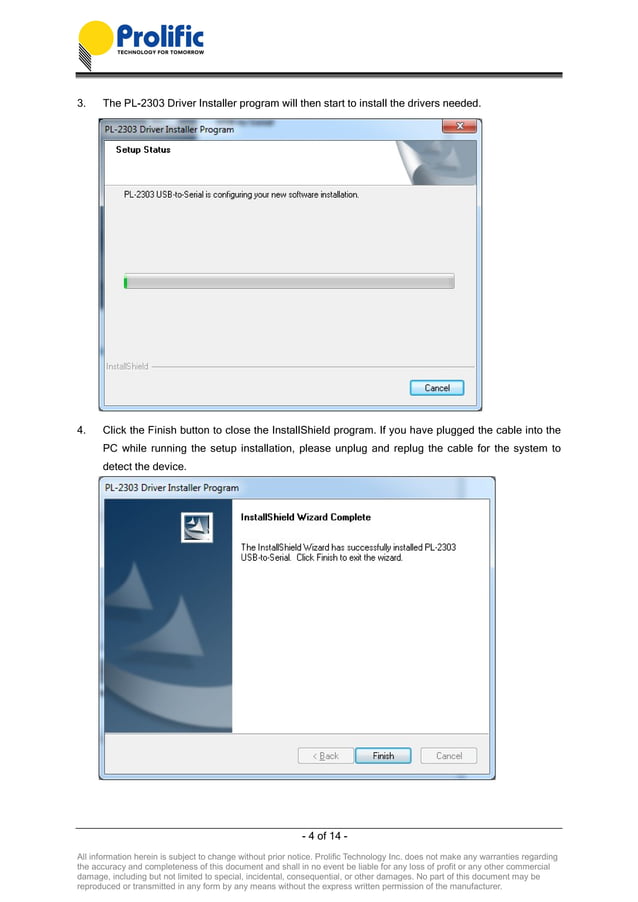 Prolific
TECHNOLOGY FOR TOMORROW

3. The PL-2303 Driver Installer program will then start to install the drivers needed.

PL-2303 Driver Installer Program

Setup Status

PL-2303 USB-to-Serial is configuring your new software installation.

InstallShield

Cancel

4. Click the Finish button to close the InstallShield program. If you have plugged the cable into the PC while running the setup installation, please unplug and replug the cable for the system to detect the device.

PL-2303 Driver Installer Program

InstallShield Wizard Complete

The InstallShield Wizard has successfully installed PL-2303 USB-to-Serial. Click Finish to exit the wizard.

< Back

Finish

Cancel

- 4 of 14 -

All information herein is subject to change without prior notice. Prolific Technology Inc. does not make any warranties regarding the accuracy and completeness of this document and shall in no event be liable for any loss of profit or any other commercial damage, including but not limited to special, incidental, consequential, or other damages. No part of this document may be reproduced or transmitted in any form by any means without the express written permission of the manufacturer.